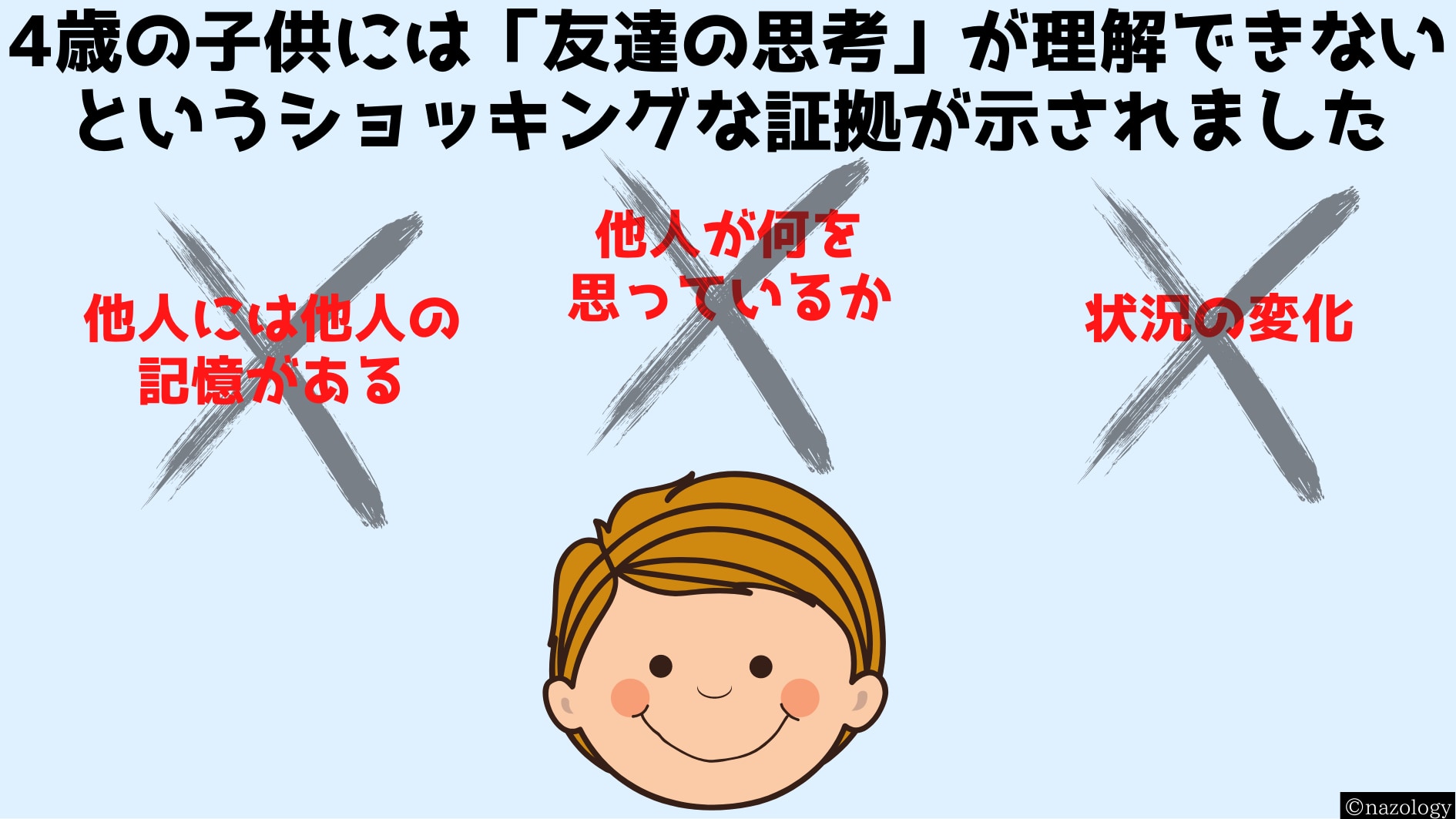 4歳の子供には「友達の思考」が理解できないというショッキングな証拠が示されました

他人には他人の記憶がある

他人が何を思っているか

状況の変化

©nazology